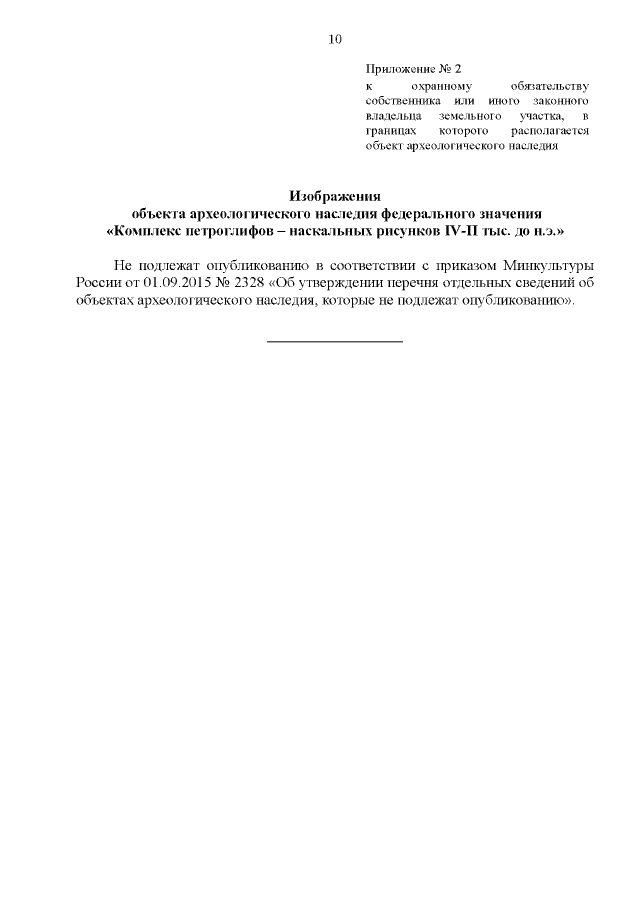 10

Приложение № 2
к охранному обязательству собственника или иного законного владельца земельного участка, в границах которого располагается объект археологического наследия

Изображения
объекта археологического наследия федерального значения
«Комплекс петроглифов – наскальных рисунков IV-II тыс. до н.э.»

Не подлежат опубликованию в соответствии с приказом Минкультуры России от 01.09.2015 № 2328 «Об утверждении перечня отдельных сведений об объектах археологического наследия, которые не подлежат опубликованию».